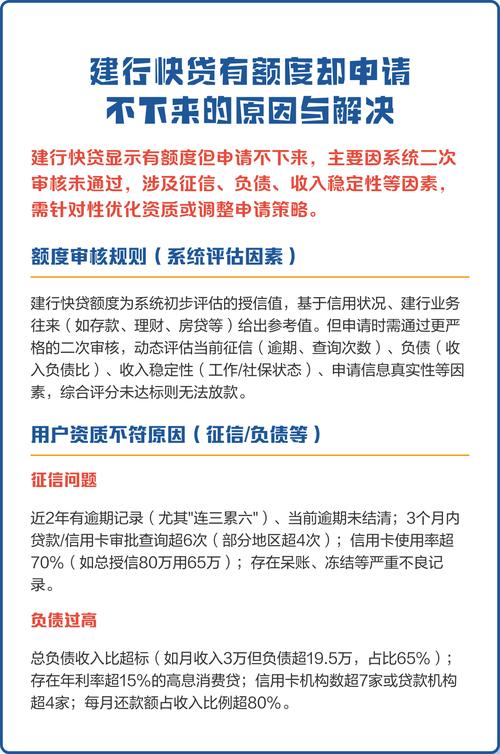 建行快贷有额度却申请不下来的原因与解决

建行快贷显示有额度但申请不下来，主要因系统二次审核未通过，涉及征信、负债、收入稳定性等因素，需针对性优化资质或调整申请策略。

额度审核规则（系统评估因素）

建行快贷额度为系统初步评估的授信值，基于信用状况、建行业务往来（如存款、理财、房贷等）给出参考值。但申请时需通过更严格的二次审核，动态评估当前征信（逾期、查询次数）、负债（收入负债比）、收入稳定性（工作/社保状态）、申请信息真实性等因素，综合评分未达标则无法放款。

用户资质不符原因（征信/负债等）

征信问题

近2年有逾期记录（尤其"连三累六"）、当前逾期未结清；3个月内贷款/信用卡审批查询超6次（部分地区超4次）；信用卡使用率超70%（如总授信80万用65万）；存在呆账、冻结等严重不良记录。

负债过高

总负债收入比超标（如月收入3万但负债超19.5万，占比65%）；存在年利率超15%的高息消费贷；信用卡机构数超7家或贷款机构超4家；每月还款额占收入比例超80%。